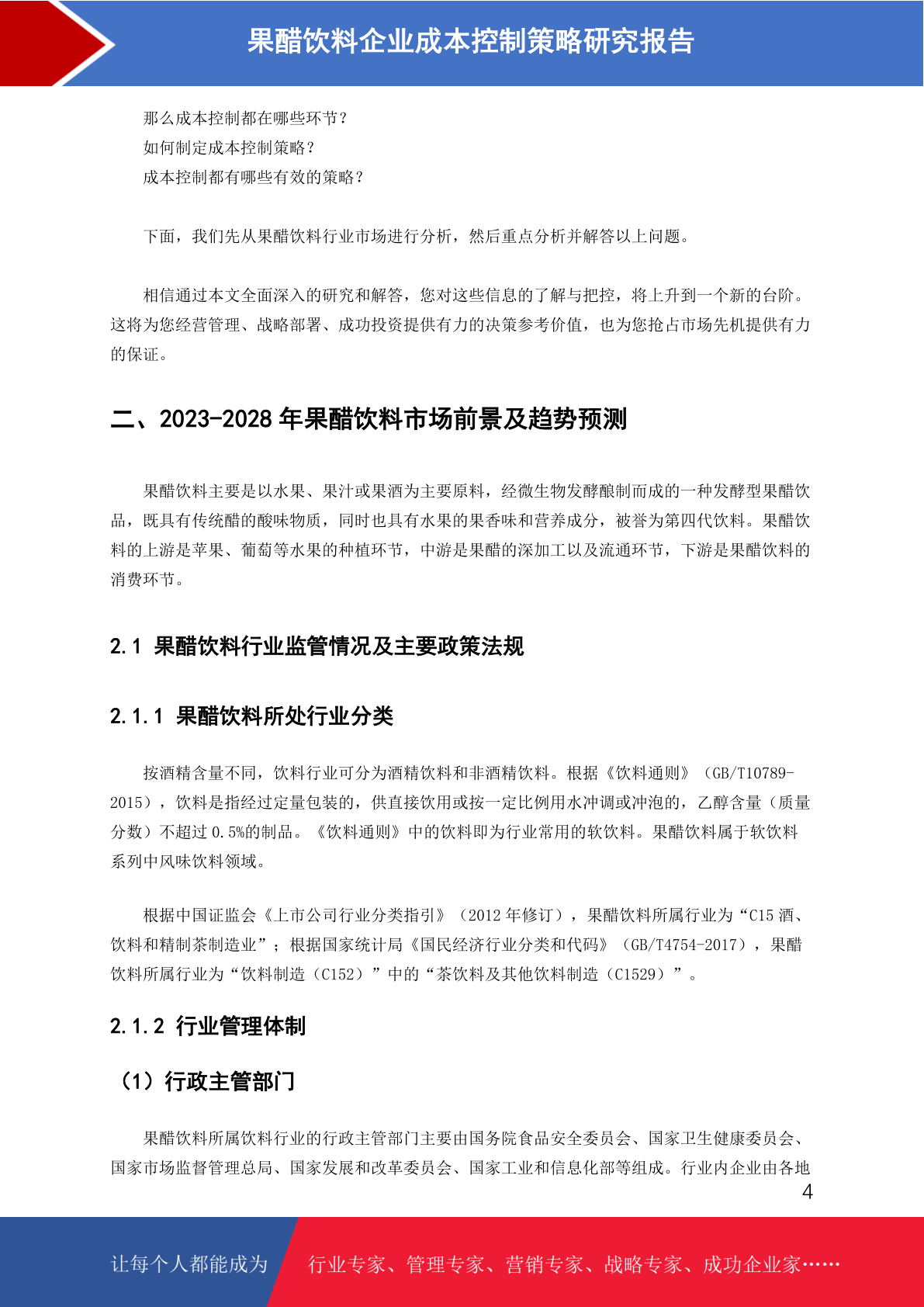 果醋饮料企业成本控制策略研究报告

那么成本控制都在哪些环节？
如何制定成本控制策略？
成本控制都有哪些有效的策略？

下面，我们先从果醋饮料行业市场进行分析，然后重点分析并解答以上问题。

相信通过本文全面深入的研究和解答，您对这些信息的了解与把控，将上升到一个新的台阶。这将为您经营管理、战略部署、成功投资提供有力的决策参考价值，也为您抢占市场先机提供有力的保证。

二、2023-2028 年果醋饮料市场前景及趋势预测

果醋饮料主要是以水果、果汁或果酒为主要原料，经微生物发酵酿制而成的一种发酵型果醋饮品，既具有传统醋的酸味物质，同时也具有水果的果香味和营养成分，被誉为第四代饮料。果醋饮料的上游是苹果、葡萄等水果的种植环节，中游是果醋的深加工以及流通环节，下游是果醋饮料的消费环节。

2.1 果醋饮料行业监管情况及主要政策法规

2.1.1 果醋饮料所处行业分类

按酒精含量不同，饮料行业可分为酒精饮料和非酒精饮料。根据《饮料通则》（GB/T10789-2015），饮料是指经过定量包装的，供直接饮用或按一定比例用水冲调或冲泡的，乙醇含量（质量分数）不超过 0.5%的制品。《饮料通则》中的饮料即为行业常用的软饮料。果醋饮料属于软饮料系列中风味饮料领域。

根据中国证监会《上市公司行业分类指引》（2012 年修订），果醋饮料所属行业为“C15 酒、饮料和精制茶制造业”；根据国家统计局《国民经济行业分类和代码》（GB/T4754-2017），果醋饮料所属行业为“饮料制造（C152）”中的“茶饮料及其他饮料制造（C1529）”。

2.1.2 行业管理体制

（1）行政主管部门

果醋饮料所属饮料行业的行政主管部门主要由国务院食品安全委员会、国家卫生健康委员会、国家市场监督管理总局、国家发展和改革委员会、国家工业和信息化部等组成。行业内企业由各地

4

让每个人都能成为 行业专家、管理专家、营销专家、战略专家、成功企业家……